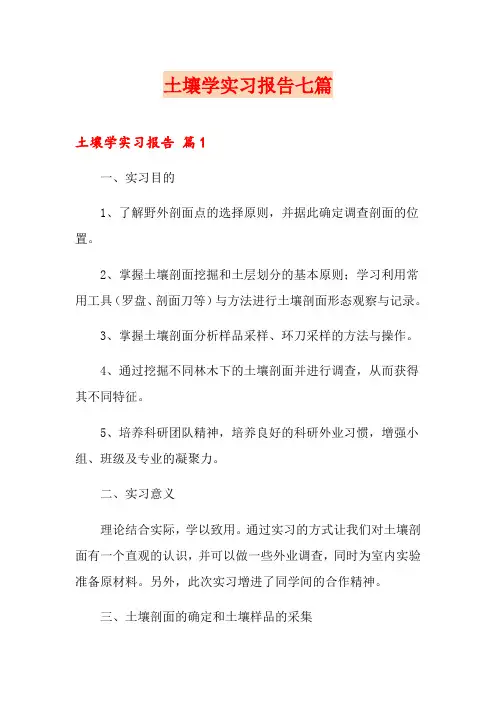 土壤学实习报告七篇

土壤学实习报告 篇1

一、实习目的

1、了解野外剖面点的选择原则，并据此确定调查剖面的位置。

2、掌握土壤剖面挖掘和土层划分的基本原则；学习利用常用工具（罗盘、剖面刀等）与方法进行土壤剖面形态观察与记录。

3、掌握土壤剖面分析样品采样、环刀采样的方法与操作。

4、通过挖掘不同林木下的土壤剖面并进行调查，从而获得其不同特征。

5、培养科研团队精神，培养良好的科研外业习惯，增强小组、班级及专业的凝聚力。

二、实习意义

理论结合实际，学以致用。通过实习的方式让我们对土壤剖面有一个直观的认识，并可以做一些外业调查，同时为室内实验准备原材料。另外，此次实习增进了同学间的合作精神。

三、土壤剖面的确定和土壤样品的采集